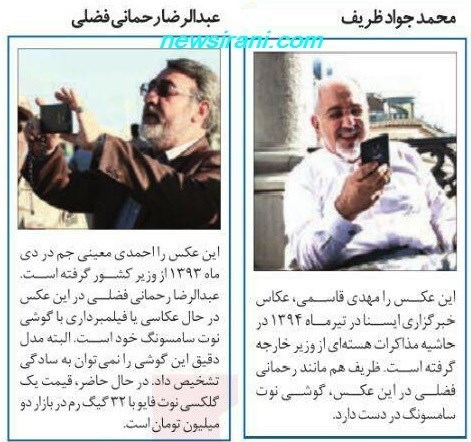 محمد جواد ظریف

این عکس را مهدی قاسمی، عکاس خبرگزاری ایسنا در تیرماه ۱۳۹۴ در حاشیه مذاکرات هسته‌ای از وزیر خارجه گرفته است. ظریف هم مانند رحمانی فضلی در این عکس، گوشی نوت سامسونگ در دست دارد.

عبدالرضا رحمانی فضلی

این عکس را احمدی معینی جم در دی ماه ۱۳۹۳ از وزیر کشور گرفته است. عبدالرضا رحمانی فضلی در این عکس در حال عکاسی یا فیلمبرداری با گوشی نوت سامسونگ خود است. البته مدل دقیق این گوشی را نمی توان به سادگی تشخیص داد. در حال حاضر، قیمت یک گلکسی نوت فایو با ۳۲ گیگ رم در بازار دو میلیون تومان است.

newsirani.com